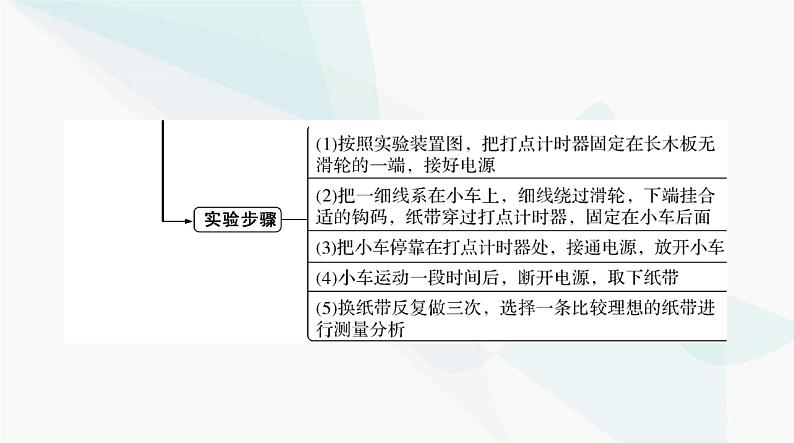 实验步骤

(1)按照实验装置图，把打点计时器固定在长木板无滑轮的一端，接好电源

(2)把一细线系在小车上，细线绕过滑轮，下端挂合适的钩码，纸带穿过打点计时器，固定在小车后面

(3)把小车停靠在打点计时器处，接通电源，放开小车

(4)小车运动一段时间后，断开电源，取下纸带

(5)换纸带反复做三次，选择一条比较理想的纸带进行测量分析